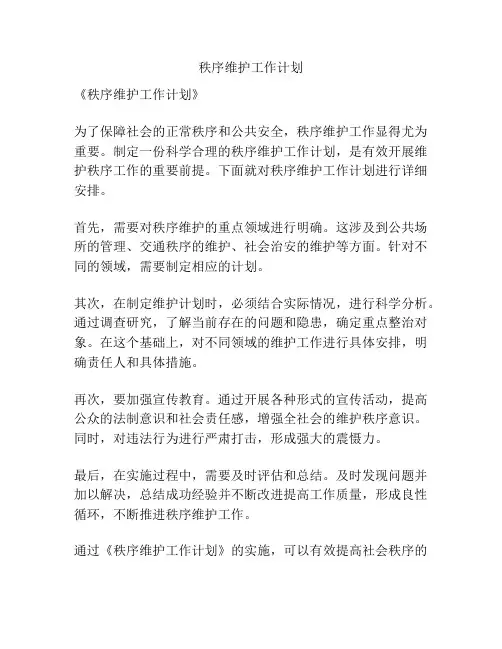 秩序维护工作计划

《秩序维护工作计划》

为了保障社会的正常秩序和公共安全，秩序维护工作显得尤为重要。制定一份科学合理的秩序维护工作计划，是有效开展维护秩序工作的重要前提。下面就对秩序维护工作计划进行详细安排。

首先，需要对秩序维护的重点领域进行明确。这涉及到公共场所的管理、交通秩序的维护、社会治安的维护等方面。针对不同的领域，需要制定相应的计划。

其次，在制定维护计划时，必须结合实际情况，进行科学分析。通过调查研究，了解当前存在的问题和隐患，确定重点整治对象。在这个基础上，对不同领域的维护工作进行具体安排，明确责任人和具体措施。

再次，要加强宣传教育。通过开展各种形式的宣传活动，提高公众的法制意识和社会责任感，增强全社会的维护秩序意识。同时，对违法行为进行严肃打击，形成强大的震慑力。

最后，在实施过程中，需要及时评估和总结。及时发现问题并加以解决，总结成功经验并不断改进提高工作质量，形成良性循环，不断推进秩序维护工作。

通过《秩序维护工作计划》的实施，可以有效提高社会秩序的